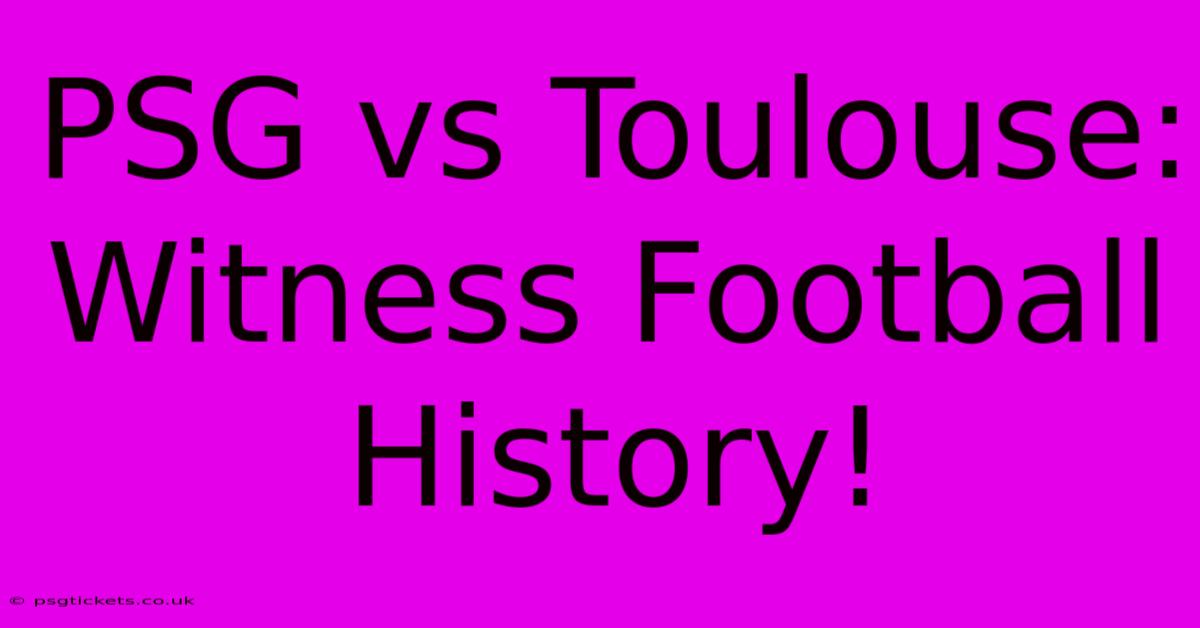 PSG vs Toulouse: Witness Football History!

© psgtickets.co.uk